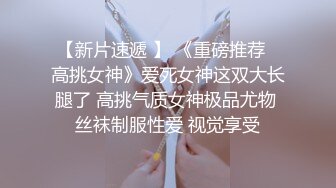 【新片速遞 】 《重磅推荐 高挑女神》爱死女神这双大长腿了 高挑气质女神极品尤物 丝袜制服性爱 视觉享受